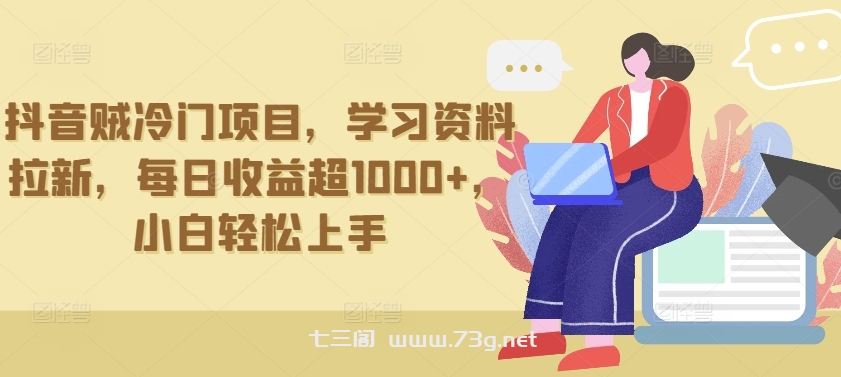 抖音贼冷门项目，学习资料拉新，每日收益超1000+，小白轻松上手

七三阁 www.73g.net